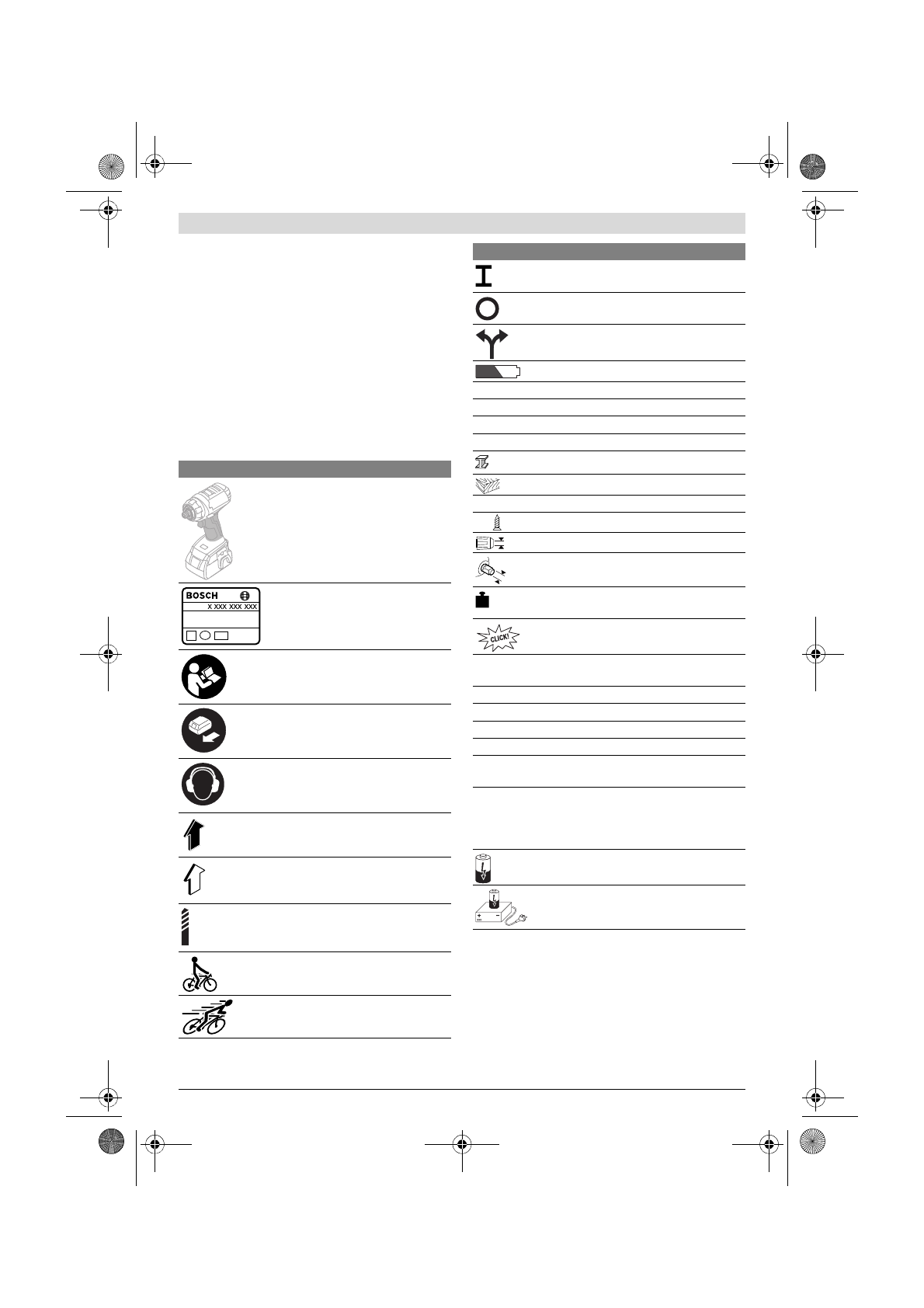 BOSCH
X XXX XXX XXX

CLICK!